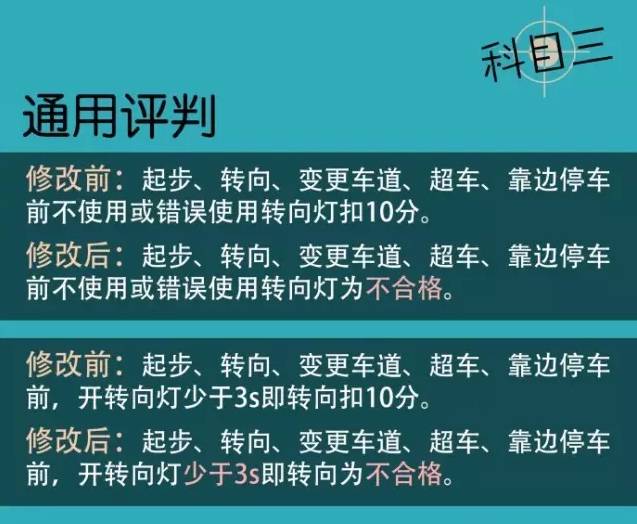 科目三

通用评判

修改前：起步、转向、变更车道、超车、靠边停车前不使用或错误使用转向灯扣10分。

修改后：起步、转向、变更车道、超车、靠边停车前不使用或错误使用转向灯为不合格。

修改前：起步、转向、变更车道、超车、靠边停车前，开转向灯少于3s即转向扣10分。

修改后：起步、转向、变更车道、超车、靠边停车前，开转向灯少于3s即转向为不合格。